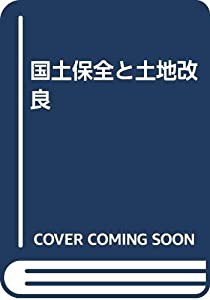 国土保全と土地改良

COVER COMING SOON